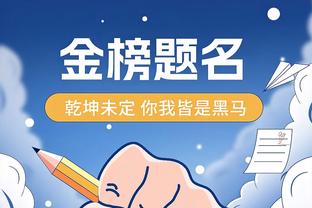 金榜题名

乾坤未定 你我皆是黑马